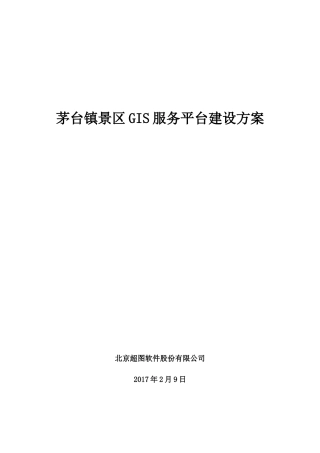 茅台镇景区GIS服务平台建设方案

北京超图软件股份有限公司

2017年2月9日